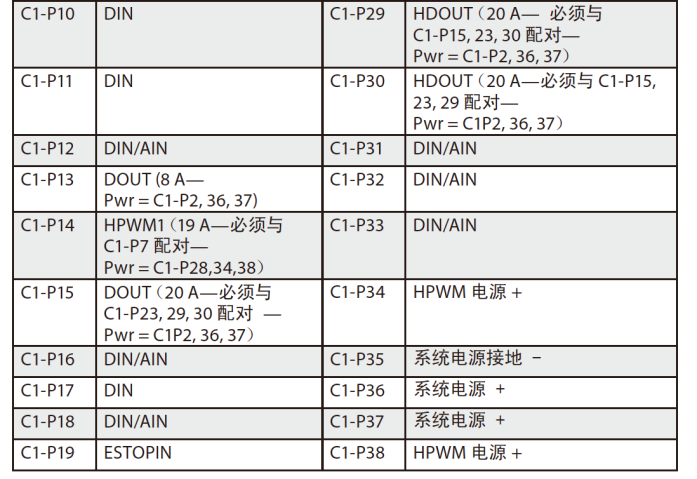 | C1-P10 | DIN | C1-P29 | HDOUT（20 A— 必须与 C1-P15, 23, 30 配对— Pwr = C1-P2, 36, 37） |
|---|---|---|---|
| C1-P11 | DIN | C1-P30 | HDOUT（20 A—必须与 C1-P15, 23, 29 配对— Pwr = C1P2, 36, 37） |
| C1-P12 | DIN/AIN | C1-P31 | DIN/AIN |
| C1-P13 | DOUT (8 A— Pwr = C1-P2, 36, 37) | C1-P32 | DIN/AIN |
| C1-P14 | HPWM1（19 A—必须与 C1-P7 配对— Pwr = C1-P28,34,38） | C1-P33 | DIN/AIN |
| C1-P15 | DOUT（20 A—必须与 C1-P23, 29, 30 配对 — Pwr = C1P2, 36, 37） | C1-P34 | HPWM 电源 + |
| C1-P16 | DIN/AIN | C1-P35 | 系统电源接地 − |
| C1-P17 | DIN | C1-P36 | 系统电源 + |
| C1-P18 | DIN/AIN | C1-P37 | 系统电源 + |
| C1-P19 | ESTOPIN | C1-P38 | HPWM 电源 + |